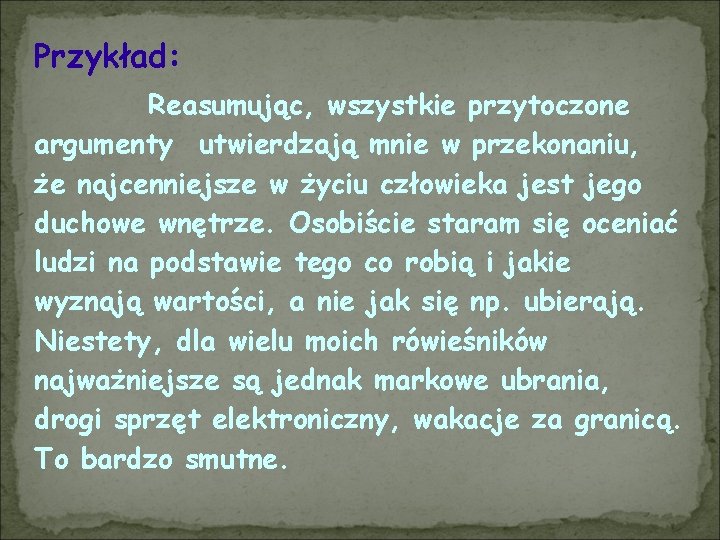 Przykład:

Reasumując, wszystkie przytoczone argumenty utwierdzają mnie w przekonaniu, że najcenniejsze w życiu człowieka jest jego duchowe wnętrze. Osobiście staram się oceniać ludzi na podstawie tego co robią i jakie wyznają wartości, a nie jak się np. ubierają. Niestety, dla wielu moich rówieśników najważniejsze są jednak markowe ubrania, drogi sprzęt elektroniczny, wakacje za granicą. To bardzo smutne.